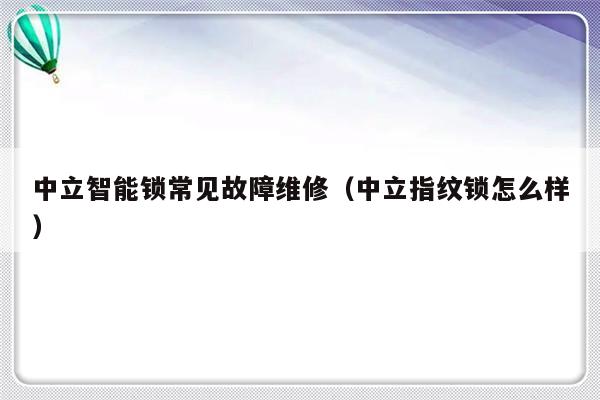 中立智能锁常见故障维修（中立指纹锁怎么样）